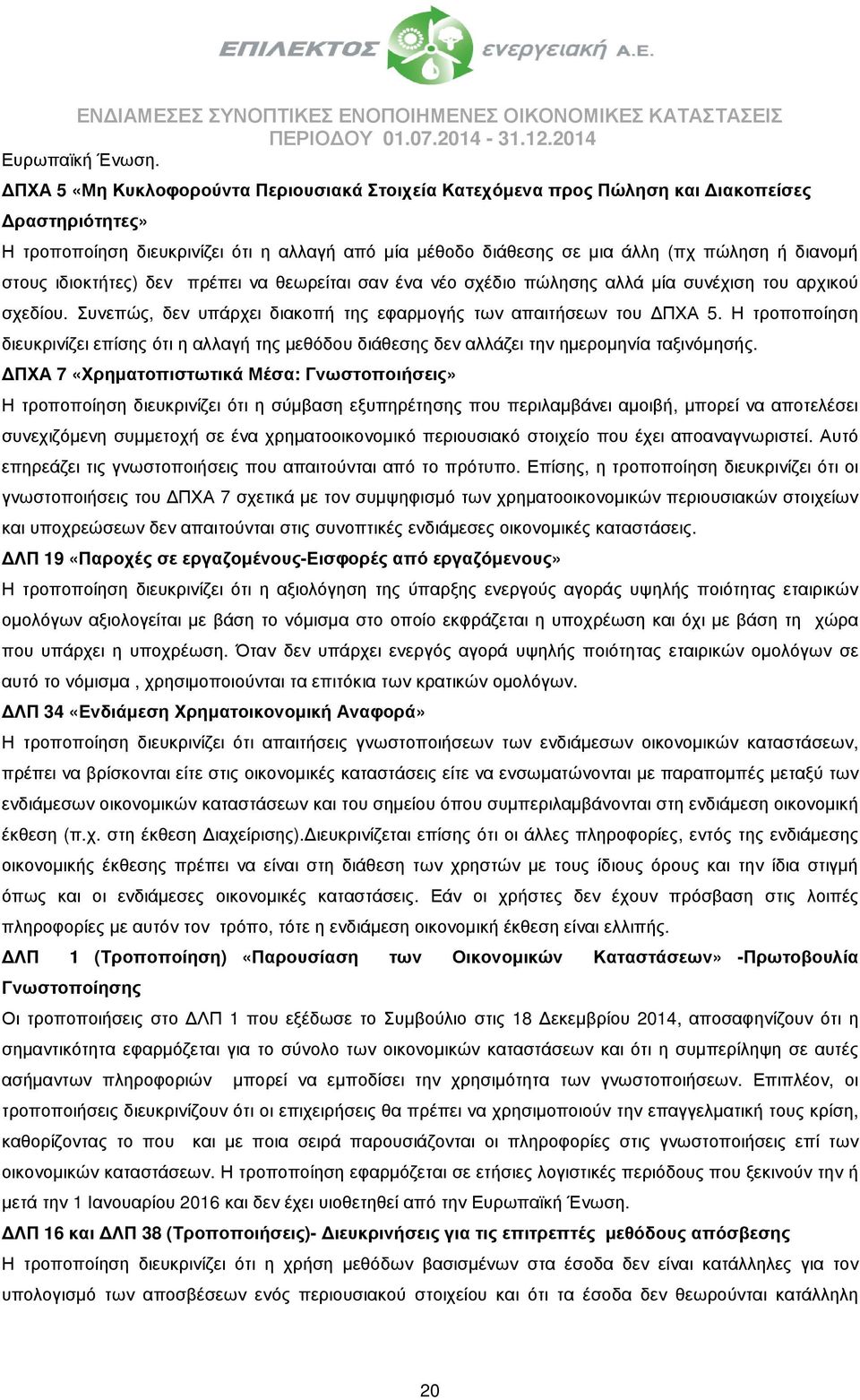 ΕΠΙΛΕΚΤΟΣ ενεργειακή Α.Ε.

ΕΝΔΙΑΜΕΣΕΣ ΣΥΝΟΠΤΙΚΕΣ ΕΝΟΠΟΙΗΜΕΝΕΣ ΟΙΚΟΝΟΜΙΚΕΣ ΚΑΤΑΣΤΑΣΕΙΣ ΠΕΡΙΟΔΟΥ 01.07.2014 - 31.12.2014

Ευρωπαϊκή Ένωση.

ΔΠΧΑ 5 «Μη Κυκλοφορούντα Περιουσιακά Στοιχεία Κατεχόμενα προς Πώληση και Διακοπείσες Δραστηριότητες»

Η τροποποίηση διευκρινίζει ότι η αλλαγή από μία μέθοδο διάθεσης σε μια άλλη (πχ πώληση ή διανομή στους ιδιοκτήτες) δεν πρέπει να θεωρείται σαν ένα νέο σχέδιο πώλησης αλλά μία συνέχιση του αρχικού σχεδίου. Συνεπώς, δεν υπάρχει διακοπή της εφαρμογής των απαιτήσεων του ΔΠΧΑ 5. Η τροποποίηση διευκρινίζει επίσης ότι η αλλαγή της μεθόδου διάθεσης δεν αλλάζει την ημερομηνία ταξινόμησης.

ΔΠΧΑ 7 «Χρηματοπιστωτικά Μέσα: Γνωστοποιήσεις»

Η τροποποίηση διευκρινίζει ότι η σύμβαση εξυπηρέτησης που περιλαμβάνει αμοιβή, μπορεί να αποτελέσει συνεχιζόμενη συμμετοχή σε ένα χρηματοοικονομικό περιουσιακό στοιχείο που έχει αποαναγνωριστεί. Αυτό επηρεάζει τις γνωστοποιήσεις που απαιτούνται από το πρότυπο. Επίσης, η τροποποίηση διευκρινίζει ότι οι γνωστοποιήσεις του ΔΠΧΑ 7 σχετικά με τον συμψηφισμό των χρηματοοικονομικών περιουσιακών στοιχείων και υποχρεώσεων δεν απαιτούνται στις συνοπτικές ενδιάμεσες οικονομικές καταστάσεις.

ΔΛΠ 19 «Παροχές σε εργαζομένους-Εισφορές από εργαζόμενους»

Η τροποποίηση διευκρινίζει ότι η αξιολόγηση της ύπαρξης ενεργούς αγοράς υψηλής ποιότητας εταιρικών ομολόγων αξιολογείται με βάση το νόμισμα στο οποίο εκφράζεται η υποχρέωση και όχι με βάση τη χώρα που υπάρχει η υποχρέωση. Όταν δεν υπάρχει ενεργός αγορά υψηλής ποιότητας εταιρικών ομολόγων σε αυτό το νόμισμα , χρησιμοποιούνται τα επιτόκια των κρατικών ομολόγων.

ΔΛΠ 34 «Ενδιάμεση Χρηματοικονομική Αναφορά»

Η τροποποίηση διευκρινίζει ότι απαιτήσεις γνωστοποιήσεων των ενδιάμεσων οικονομικών καταστάσεων, πρέπει να βρίσκονται είτε στις οικονομικές καταστάσεις είτε να ενσωματώνονται με παραπομπές μεταξύ των ενδιάμεσων οικονομικών καταστάσεων και του σημείου όπου συμπεριλαμβάνονται στη ενδιάμεση οικονομική έκθεση (π.χ. στη έκθεση Διαχείρισης).Διευκρινίζεται επίσης ότι οι άλλες πληροφορίες, εντός της ενδιάμεσης οικονομικής έκθεσης πρέπει να είναι στη διάθεση των χρηστών με τους ίδιους όρους και την ίδια στιγμή όπως και οι ενδιάμεσες οικονομικές καταστάσεις. Εάν οι χρήστες δεν έχουν πρόσβαση στις λοιπές πληροφορίες με αυτόν τον τρόπο, τότε η ενδιάμεση οικονομική έκθεση είναι ελλιπής.

ΔΛΠ 1 (Τροποποίηση) «Παρουσίαση των Οικονομικών Καταστάσεων» -Πρωτοβουλία Γνωστοποίησης

Οι τροποποιήσεις στο ΔΛΠ 1 που εξέδωσε το Συμβούλιο στις 18 Δεκεμβρίου 2014, αποσαφηνίζουν ότι η σημαντικότητα εφαρμόζεται για το σύνολο των οικονομικών καταστάσεων και ότι η συμπερίληψη σε αυτές ασήμαντων πληροφοριών μπορεί να εμποδίσει την χρησιμότητα των γνωστοποιήσεων. Επιπλέον, οι τροποποιήσεις διευκρινίζουν ότι οι επιχειρήσεις θα πρέπει να χρησιμοποιούν την επαγγελματική τους κρίση, καθορίζοντας το που και με ποια σειρά παρουσιάζονται οι πληροφορίες στις γνωστοποιήσεις επί των οικονομικών καταστάσεων. Η τροποποίηση εφαρμόζεται σε ετήσιες λογιστικές περιόδους που ξεκινούν την ή μετά την 1 Ιανουαρίου 2016 και δεν έχει υιοθετηθεί από την Ευρωπαϊκή Ένωση.

ΔΛΠ 16 και ΔΛΠ 38 (Τροποποιήσεις)- Διευκρινήσεις για τις επιτρεπτές μεθόδους απόσβεσης

Η τροποποίηση διευκρινίζει ότι η χρήση μεθόδων βασισμένων στα έσοδα δεν είναι κατάλληλη για τον υπολογισμό των αποσβέσεων ενός περιουσιακού στοιχείου και ότι τα έσοδα δεν θεωρούνται κατάλληλη

20